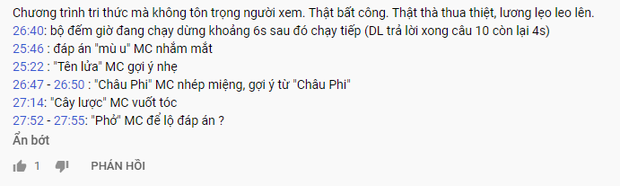 Chương trình tri thức mà không tôn trọng người xem. Thật bất công. Thật thà thua thiệt, lương lẹo leo lên.
26:40: bộ đếm giờ đang chạy dừng khoảng 6s sau đó chạy tiếp (DL trả lời xong câu 10 còn lại 4s)
25:46 : đáp án "mù u" MC nhắm mắt
25:22 : "Tên lửa" MC gợi ý nhẹ
26:47 - 26:50 : "Châu Phi" MC nhép miệng, gợi ý từ "Châu Phi"
27:14: "Cây lược" MC vuốt tóc
27:52 - 27:55: "Phở" MC để lộ đáp án ?
Ẩn bớt
1 PHẢN HỒI